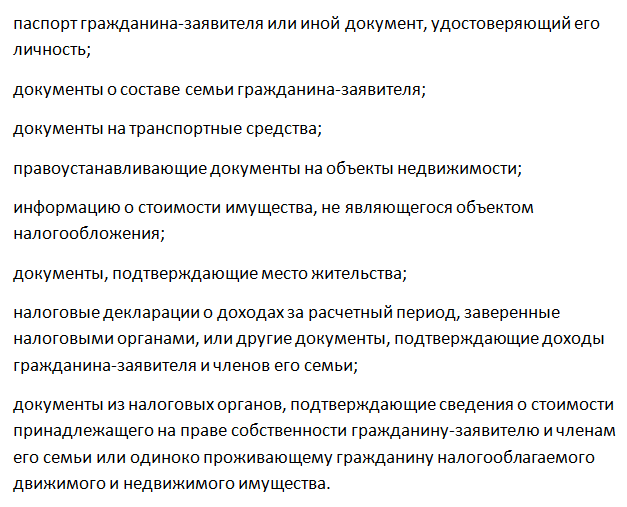 паспорт гражданина-заявителя или иной документ, удостоверяющий его личность;

документы о составе семьи гражданина-заявителя;

документы на транспортные средства;

правоустанавливающие документы на объекты недвижимости;

информацию о стоимости имущества, не являющегося объектом налогообложения;

документы, подтверждающие место жительства;

налоговые декларации о доходах за расчетный период, заверенные налоговыми органами, или другие документы, подтверждающие доходы гражданина-заявителя и членов его семьи;

документы из налоговых органов, подтверждающие сведения о стоимости принадлежащего на праве собственности гражданину-заявителю и членам его семьи или одиноко проживающему гражданину налогооблагаемого движимого и недвижимого имущества.